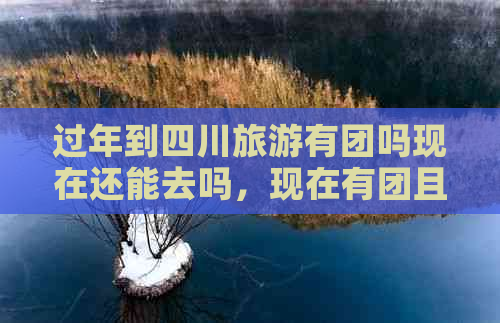 过年到四川旅游有团吗现在还能去吗，现在有团且